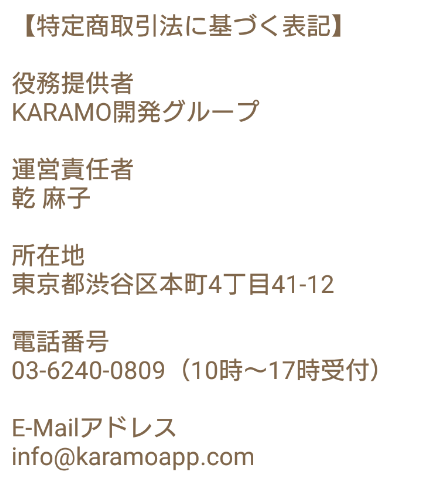 【特定商取引法に基づく表記】

役務提供者
KARAMO開発グループ

運営責任者
乾 麻子

所在地
東京都渋谷区本町4丁目41-12

電話番号
03-6240-0809（10時～17時受付）

E-Mailアドレス
info@karamoapp.com